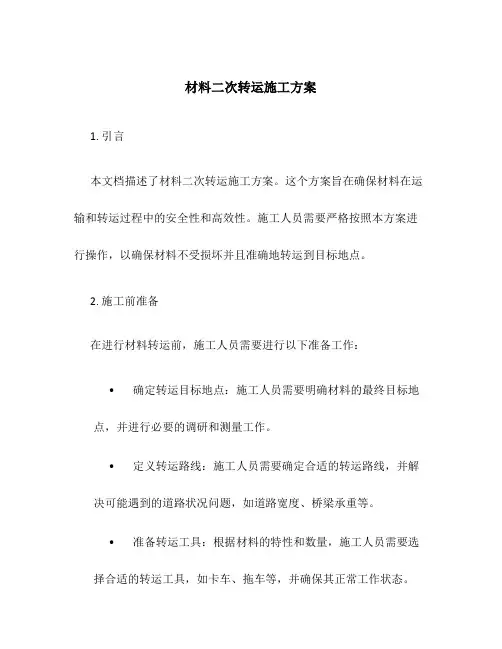 材料二次转运施工方案

1. 引言

本文档描述了材料二次转运施工方案。这个方案旨在确保材料在运输和转运过程中的安全性和高效性。施工人员需要严格按照本方案进行操作，以确保材料不受损坏并且准确地转运到目标地点。

2. 施工前准备

在进行材料转运前，施工人员需要进行以下准备工作：

• 确定转运目标地点：施工人员需要明确材料的最终目标地点，并进行必要的调研和测量工作。

• 定义转运路线：施工人员需要确定合适的转运路线，并解决可能遇到的道路状况问题，如道路宽度、桥梁承重等。

• 准备转运工具：根据材料的特性和数量，施工人员需要选择合适的转运工具，如卡车、拖车等，并确保其正常工作状态。